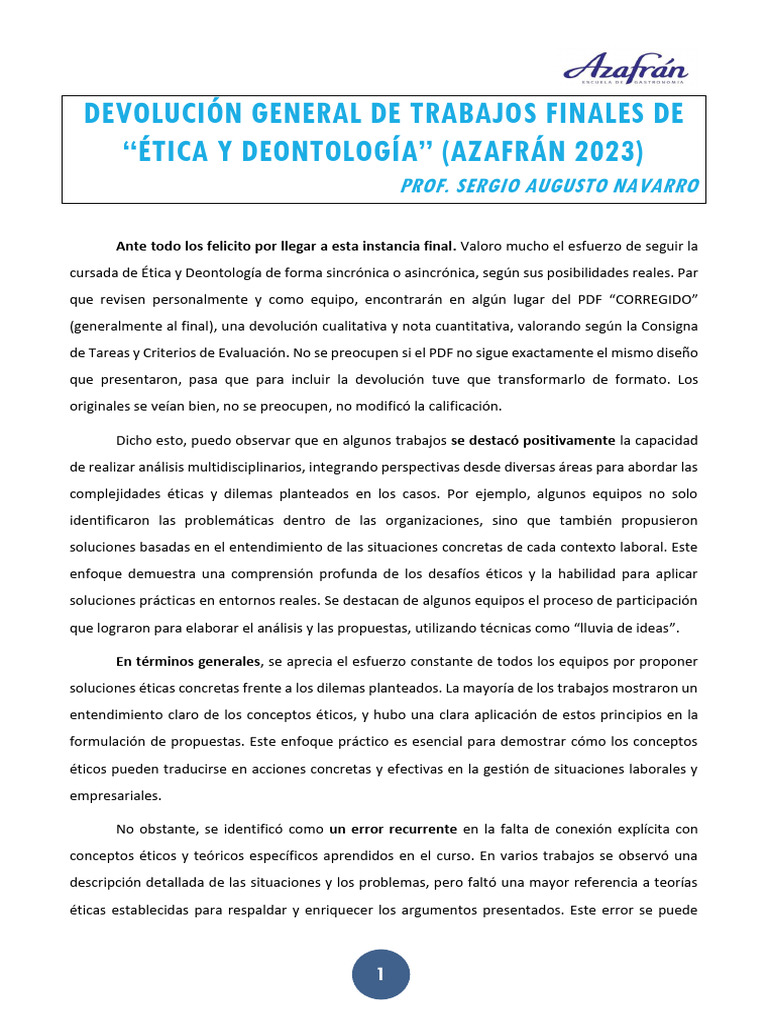 Azafrán
ESCUELA DE GASTRONOMÍA

DEVOLUCIÓN GENERAL DE TRABAJOS FINALES DE "ÉTICA Y DEONTOLOGÍA" (AZAFRÁN 2023)
PROF. SERGIO AUGUSTO NAVARRO

Ante todo los felicito por llegar a esta instancia final. Valoro mucho el esfuerzo de seguir la cursada de Ética y Deontología de forma sincrónica o asincrónica, según sus posibilidades reales. Par que revisen personalmente y como equipo, encontrarán en algún lugar del PDF "CORREGIDO" (generalmente al final), una devolución cualitativa y nota cuantitativa, valorando según la Consigna de Tareas y Criterios de Evaluación. No se preocupen si el PDF no sigue exactamente el mismo diseño que presentaron, pasa que para incluir la devolución tuve que transformarlo de formato. Los originales se veían bien, no se preocupen, no modificó la calificación.

Dicho esto, puedo observar que en algunos trabajos se destacó positivamente la capacidad de realizar análisis multidisciplinarios, integrando perspectivas desde diversas áreas para abordar las complejidades éticas y dilemas planteados en los casos. Por ejemplo, algunos equipos no solo identificaron las problemáticas dentro de las organizaciones, sino que también propusieron soluciones basadas en el entendimiento de las situaciones concretas de cada contexto laboral. Este enfoque demuestra una comprensión profunda de los desafíos éticos y la habilidad para aplicar soluciones prácticas en entornos reales. Se destacan de algunos equipos el proceso de participación que lograron para elaborar el análisis y las propuestas, utilizando técnicas como "lluvia de ideas".

En términos generales, se aprecia el esfuerzo constante de todos los equipos por proponer soluciones éticas concretas frente a los dilemas planteados. La mayoría de los trabajos mostraron un entendimiento claro de los conceptos éticos, y hubo una clara aplicación de estos principios en la formulación de propuestas. Este enfoque práctico es esencial para demostrar cómo los conceptos éticos pueden traducirse en acciones concretas y efectivas en la gestión de situaciones laborales y empresariales.

No obstante, se identificó como un error recurrente en la falta de conexión explícita con conceptos éticos y teóricos específicos aprendidos en el curso. En varios trabajos se observó una descripción detallada de las situaciones y los problemas, pero faltó una mayor referencia a teorías éticas establecidas para respaldar y enriquecer los argumentos presentados. Este error se puede

1